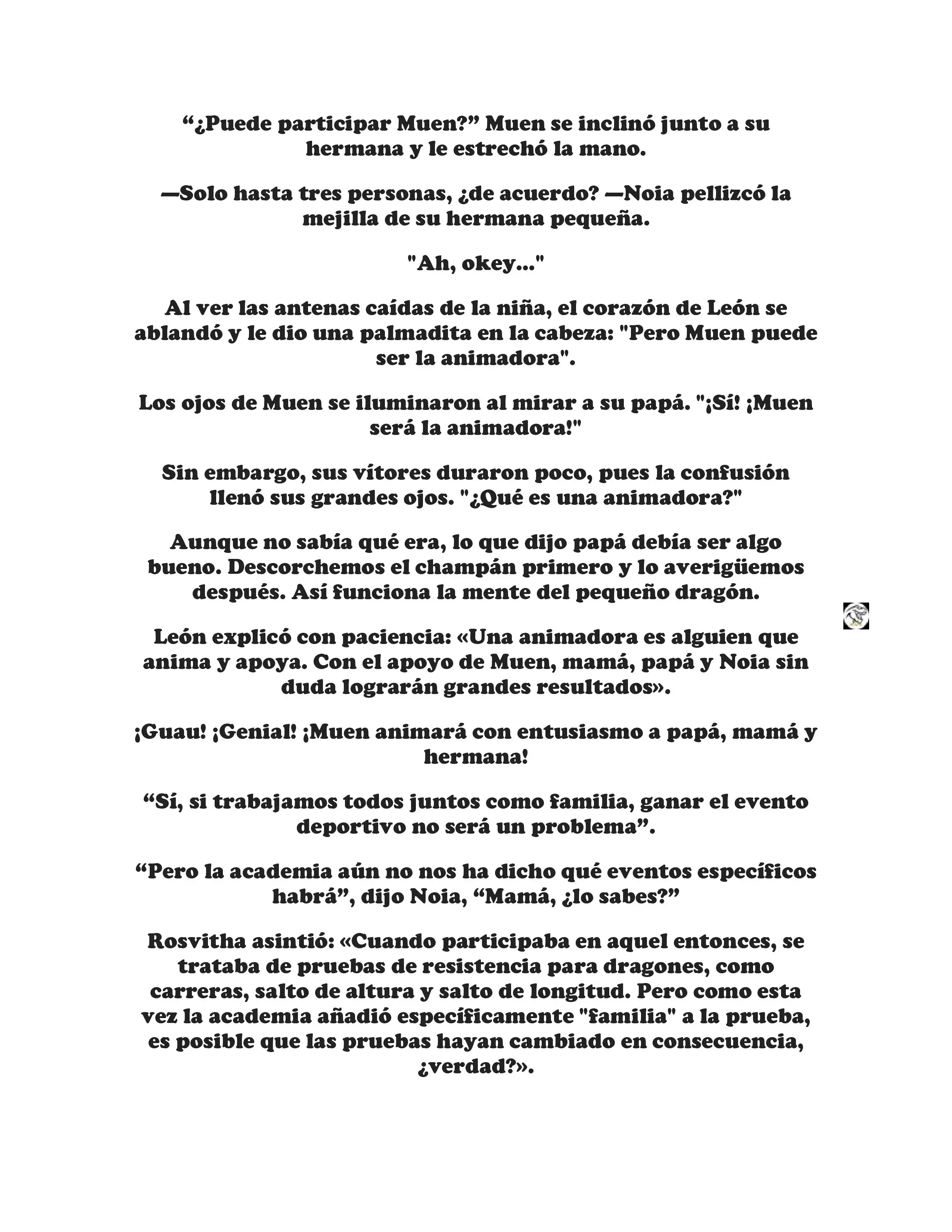 “¿Puede participar Muen?” Muen se inclinó junto a su hermana y le estrechó la mano.

—Solo hasta tres personas, ¿de acuerdo? —Noia pellizcó la mejilla de su hermana pequeña.

"Ah, okey..."

Al ver las antenas caídas de la niña, el corazón de León se ablandó y le dio una palmadita en la cabeza: "Pero Muen puede ser la animadora".

Los ojos de Muen se iluminaron al mirar a su papá. "¡Sí! ¡Muen será la animadora!"

Sin embargo, sus vítores duraron poco, pues la confusión llenó sus grandes ojos. "¿Qué es una animadora?"

Aunque no sabía qué era, lo que dijo papá debía ser algo bueno. Descorchemos el champán primero y lo averigüemos después. Así funciona la mente del pequeño dragón.

León explicó con paciencia: «Una animadora es alguien que anima y apoya. Con el apoyo de Muen, mamá, papá y Noia sin duda lograrán grandes resultados».

¡Guau! ¡Genial! ¡Muen animará con entusiasmo a papá, mamá y hermana!

“Sí, si trabajamos todos juntos como familia, ganar el evento deportivo no será un problema”.

“Pero la academia aún no nos ha dicho qué eventos específicos habrá”, dijo Noia, “Mamá, ¿lo sabes?”

Rosvitha asintió: «Cuando participaba en aquel entonces, se trataba de pruebas de resistencia para dragones, como carreras, salto de altura y salto de longitud. Pero como esta vez la academia añadió específicamente "familia" a la prueba, es posible que las pruebas hayan cambiado en consecuencia, ¿verdad?».